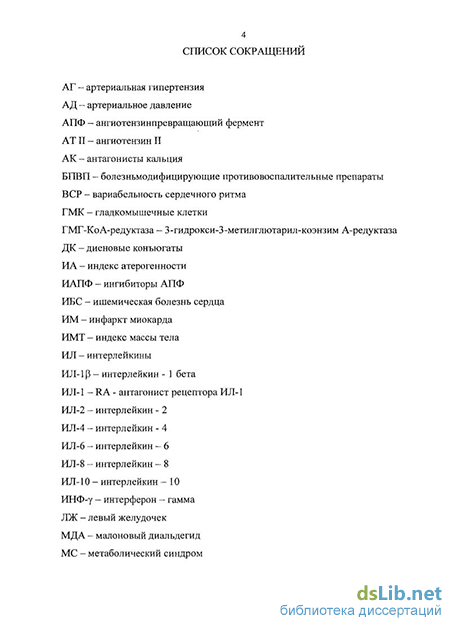 4

СПИСОК СОКРАЩЕНИЙ

АГ – артериальная гипертензия

АД – артериальное давление

АПФ – ангиотензинпревращающий фермент

АТ II – ангиотензин II

АК – антагонисты кальция

БПВП – болезньмодифицирующие противовоспалительные препараты

ВСР – вариабельность сердечного ритма

ГМК – гладкомышечные клетки

ГМГ-КоА-редуктаза – 3-гидрокси-3-метилглютарил-коэнзим А-редуктаза

ДК – диеновые конъюгаты

ИА – индекс атерогенности

ИАПФ – ингибиторы АПФ

ИБС – ишемическая болезнь сердца

ИМ – инфаркт миокарда

ИМТ – индекс массы тела

ИЛ – интерлейкины

ИЛ-1β – интерлейкин - 1 бета

ИЛ-1 – RA - антагонист рецептора ИЛ-1

ИЛ-2 – интерлейкин - 2

ИЛ-4 – интерлейкин - 4

ИЛ-6 – интерлейкин – 6

ИЛ-8 – интерлейкин – 8

ИЛ-10 – интерлейкин – 10

ИНФ-γ – интерферон – гамма

ЛЖ – левый желудочек

МДА – малоновый диальдегид

МС – метаболический синдром

dsLib.net
библиотека диссертаций